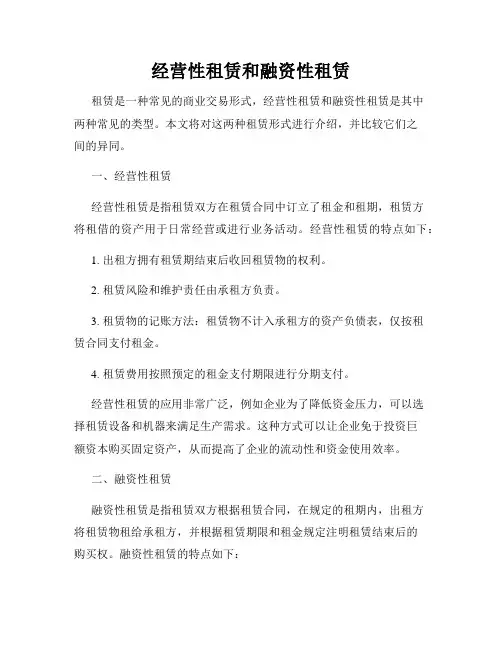 经营性租赁和融资性租赁

租赁是一种常见的商业交易形式，经营性租赁和融资性租赁是其中两种常见的类型。本文将对这两种租赁形式进行介绍，并比较它们之间的异同。

一、经营性租赁

经营性租赁是指租赁双方在租赁合同中订立了租金和租期，租赁方将租借的资产用于日常经营或进行业务活动。经营性租赁的特点如下：

1. 出租方拥有租赁期结束后收回租赁物的权利。

2. 租赁风险和维护责任由承租方负责。

3. 租赁物的记账方法：租赁物不计入承租方的资产负债表，仅按租赁合同支付租金。

4. 租赁费用按照预定的租金支付期限进行分期支付。

经营性租赁的应用非常广泛，例如企业为了降低资金压力，可以选择租赁设备和机器来满足生产需求。这种方式可以让企业免于投资巨额资本购买固定资产，从而提高了企业的流动性和资金使用效率。

二、融资性租赁

融资性租赁是指租赁双方根据租赁合同，在规定的租期内，出租方将租赁物租给承租方，并根据租赁期限和租金规定注明租赁结束后的购买权。融资性租赁的特点如下：